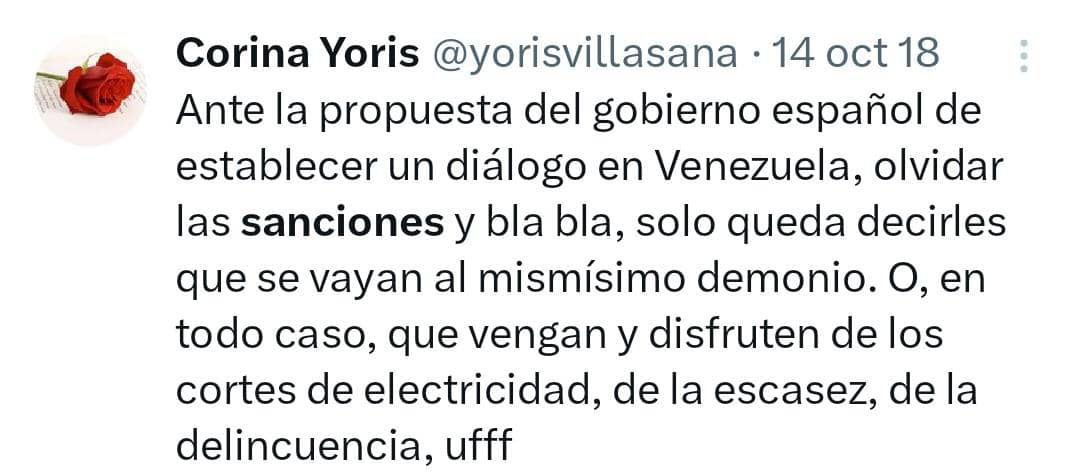 Corina Yoris @yorisvillasana · 14 oct 18

Ante la propuesta del gobierno español de establecer un diálogo en Venezuela, olvidar las sanciones y bla bla, solo queda decirles que se vayan al mismísimo demonio. O, en todo caso, que vengan y disfruten de los cortes de electricidad, de la escasez, de la delincuencia, ufff